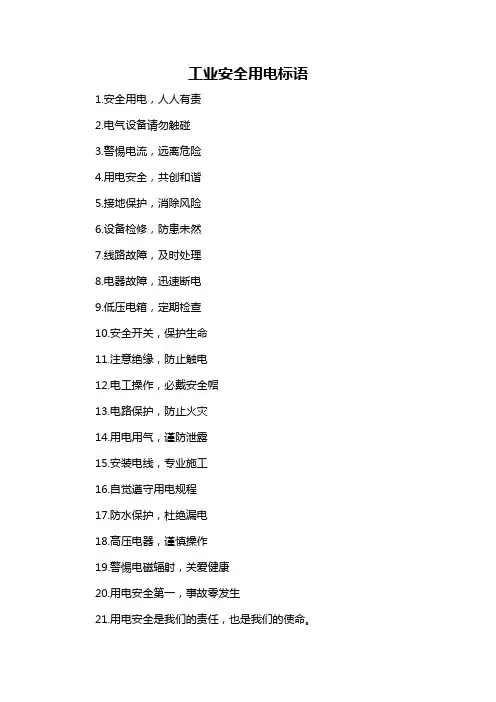 工业安全用电标语

1.安全用电，人人有责

2.电气设备请勿触碰

3.警惕电流，远离危险

4.用电安全，共创和谐

5.接地保护，消除风险

6.设备检修，防患未然

7.线路故障，及时处理

8.电器故障，迅速断电

9.低压电箱，定期检查

10.安全开关，保护生命

11.注意绝缘，防止触电

12.电工操作，必戴安全帽

13.电路保护，防止火灾

14.用电用气，谨防泄露

15.安装电线，专业施工

16.自觉遵守用电规程

17.防水保护，杜绝漏电

18.高压电器，谨慎操作

19.警惕电磁辐射，关爱健康

20.用电安全第一，事故零发生

21.用电安全是我们的责任，也是我们的使命。